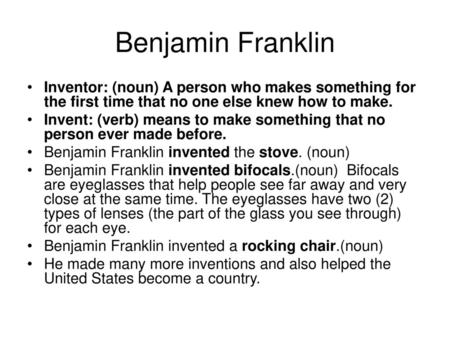 Benjamin Franklin

• Inventor: (noun) A person who makes something for the first time that no one else knew how to make.
• Invent: (verb) means to make something that no person ever made before.
• Benjamin Franklin invented the stove. (noun)
• Benjamin Franklin invented bifocals.(noun) Bifocals are eyeglasses that help people see far away and very close at the same time. The eyeglasses have two (2) types of lenses (the part of the glass you see through) for each eye.
• Benjamin Franklin invented a rocking chair.(noun)
• He made many more inventions and also helped the United States become a country.